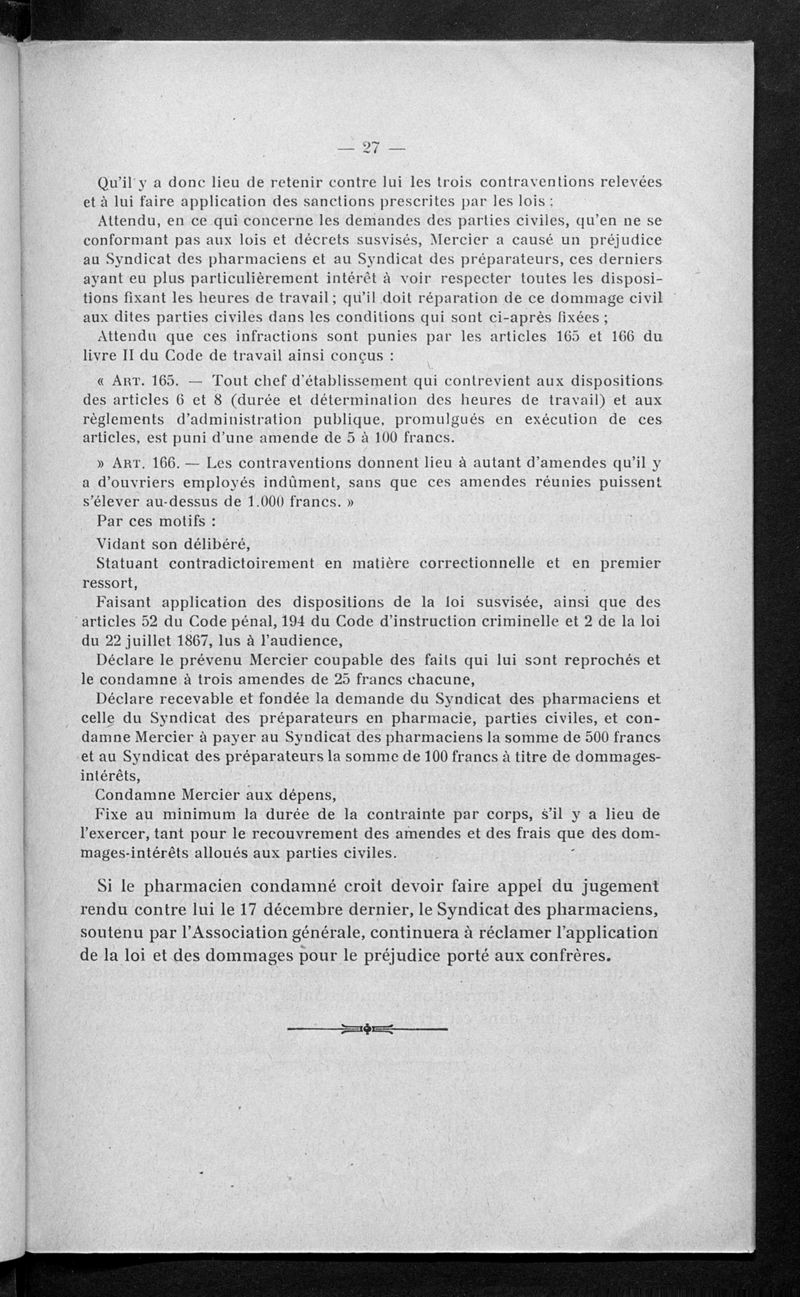 — 27 —

Qu'il y a donc lieu de retenir contre lui les trois contraventions relevées et à lui faire application des sanctions prescrites par les lois ;

Attendu, en ce qui concerne les demandes des parties civiles, qu'en ne se conformant pas aux lois et décrets susvisés, Mercier a causé un préjudice au Syndicat des pharmaciens et au Syndicat des préparateurs, ces derniers ayant eu plus particulièrement intérêt à voir respecter toutes les dispositions fixant les heures de travail ; qu'il doit réparation de ce dommage civil aux dites parties civiles dans les conditions qui sont ci-après fixées ;

Attendu que ces infractions sont punies par les articles 165 et 166 du livre II du Code de travail ainsi conçus :

« Art. 165. — Tout chef d'établissement qui contrevient aux dispositions des articles 6 et 8 (durée et détermination des heures de travail) et aux règlements d'administration publique, promulgués en exécution de ces articles, est puni d'une amende de 5 à 100 francs.

» Art. 166. — Les contraventions donnent lieu à autant d'amendes qu'il y a d'ouvriers employés indûment, sans que ces amendes réunies puissent s'élever au-dessus de 1.000 francs. »

Par ces motifs :

Vidant son délibéré,

Statuant contradictoirement en matière correctionnelle et en premier ressort,

Faisant application des dispositions de la loi susvisée, ainsi que des articles 52 du Code pénal, 194 du Code d'instruction criminelle et 2 de la loi du 22 juillet 1867, lus à l'audience,

Déclare le prévenu Mercier coupable des faits qui lui sont reprochés et le condamne à trois amendes de 25 francs chacune,

Déclare recevable et fondée la demande du Syndicat des pharmaciens et celle du Syndicat des préparateurs en pharmacie, parties civiles, et condamne Mercier à payer au Syndicat des pharmaciens la somme de 500 francs et au Syndicat des préparateurs la somme de 100 francs à titre de dommages-intérêts,

Condamne Mercier aux dépens,

Fixe au minimum la durée de la contrainte par corps, s'il y a lieu de l'exercer, tant pour le recouvrement des amendes et des frais que des dommages-intérêts alloués aux parties civiles.

Si le pharmacien condamné croit devoir faire appel du jugement rendu contre lui le 17 décembre dernier, le Syndicat des pharmaciens, soutenu par l'Association générale, continuera à réclamer l'application de la loi et des dommages pour le préjudice porté aux confrères.